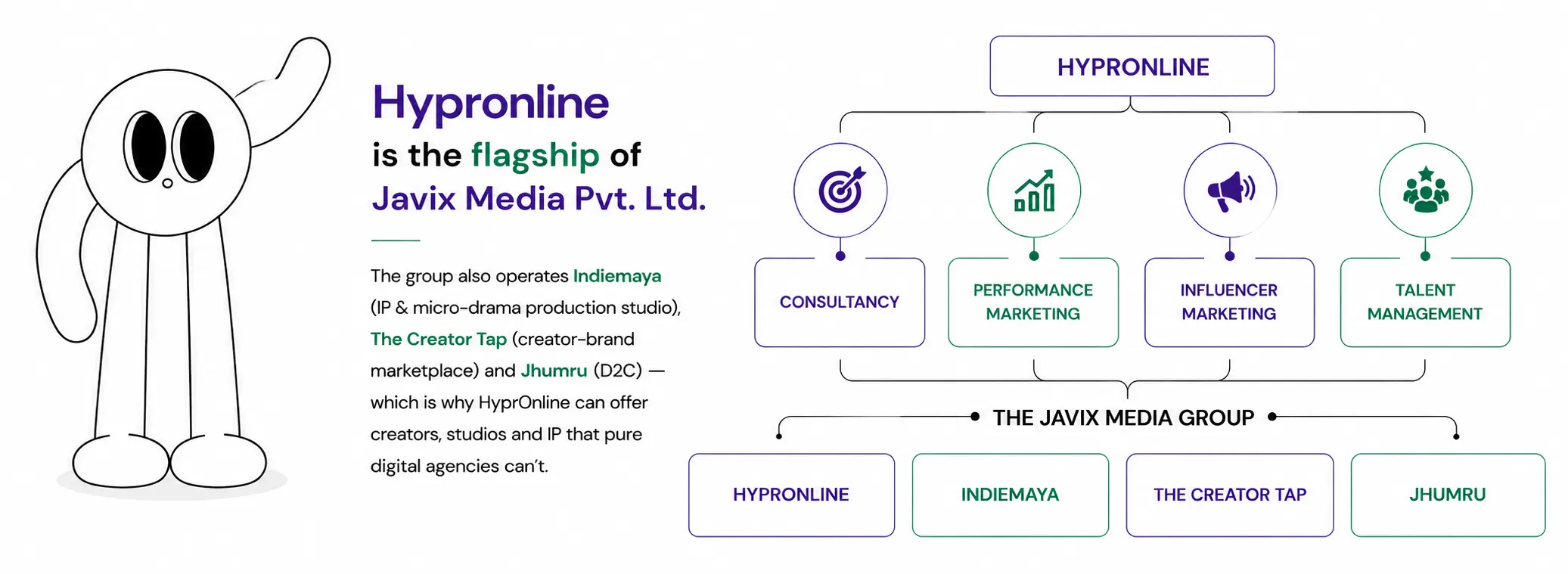 Hypronline
is the flagship of
Javix Media Pvt. Ltd.

The group also operates Indiemaya (IP & micro-drama production studio), The Creator Tap (creator-brand marketplace) and Jhumru (D2C) — which is why HyprOnline can offer creators, studios and IP that pure digital agencies can't.

HYPRONLINE

CONSULTANCY

PERFORMANCE MARKETING

INFLUENCER MARKETING

TALENT MANAGEMENT

THE JAVIX MEDIA GROUP

HYPRONLINE

INDIEMAYA

THE CREATOR TAP

JHUMRU